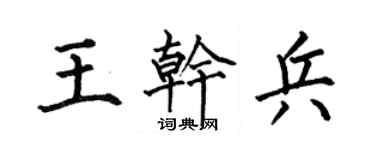 王幹兵

词典网